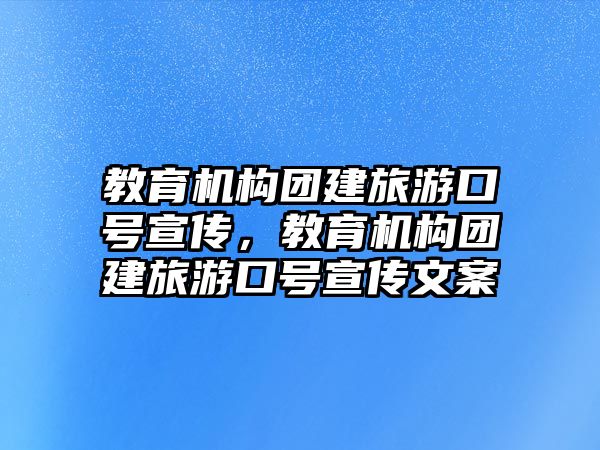 教育机构团建旅游口号宣传，教育机构团建旅游口号宣传文案